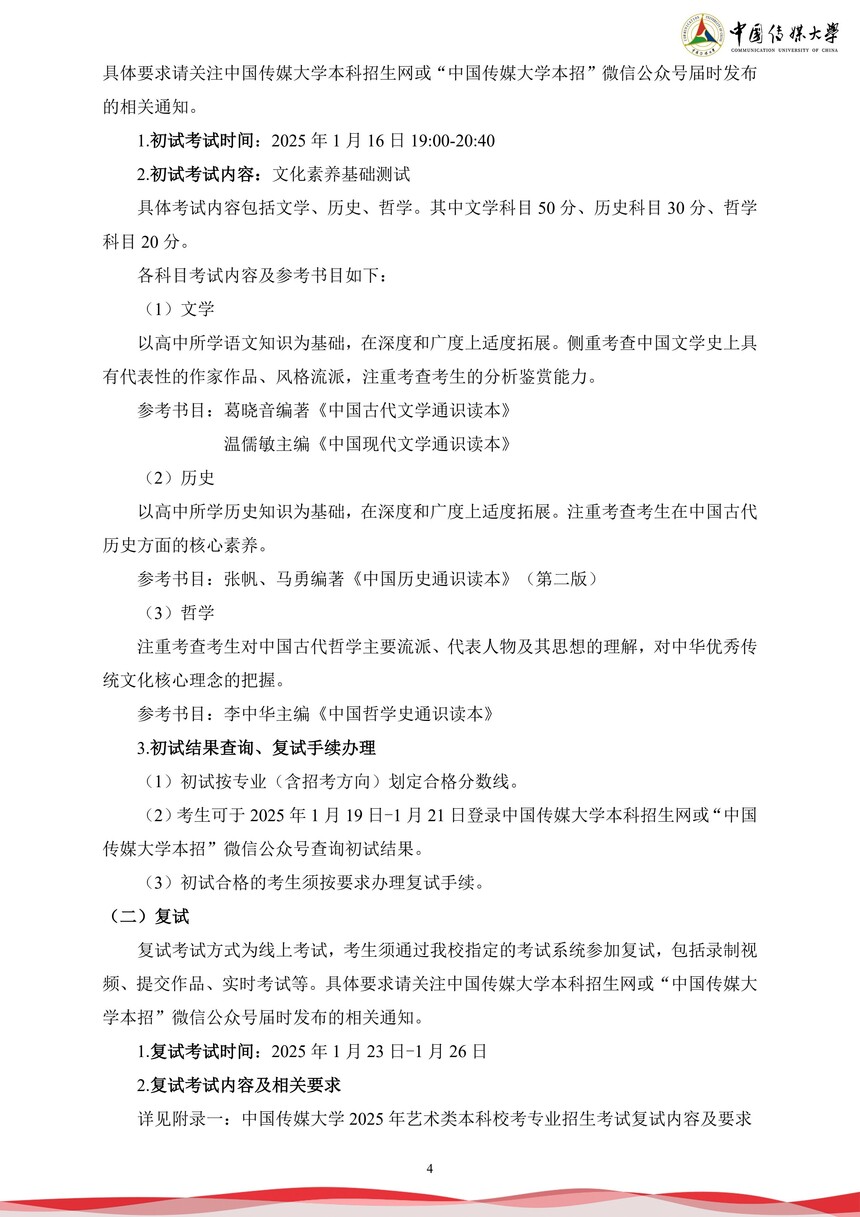 中国传媒大学
COMMUNICATION UNIVERSITY OF CHINA

具体要求请关注中国传媒大学本科招生网或“中国传媒大学本招”微信公众号届时发布的相关通知。

1.初试考试时间：2025 年 1 月 16 日 19:00-20:40

2.初试考试内容：文化素养基础测试

具体考试内容包括文学、历史、哲学。其中文学科目 50 分、历史科目 30 分、哲学科目 20 分。

各科目考试内容及参考书目如下：

（1）文学

以高中所学语文知识为基础，在深度和广度上适度拓展。侧重考查中国文学史上具有代表性的作家作品、风格流派，注重考查考生的分析鉴赏能力。

参考书目：葛晓音编著《中国古代文学通识读本》

温儒敏主编《中国现代文学通识读本》

（2）历史

以高中所学历史知识为基础，在深度和广度上适度拓展。注重考查考生在中国古代历史方面的核心素养。

参考书目：张帆、马勇编著《中国历史通识读本》（第二版）

（3）哲学

注重考查考生对中国古代哲学主要流派、代表人物及其思想的理解，对中华优秀传统文化核心理念的把握。

参考书目：李中华主编《中国哲学史通识读本》

3.初试结果查询、复试手续办理

（1）初试按专业（含招考方向）划定合格分数线。

（2）考生可于 2025 年 1 月 19 日-1 月 21 日登录中国传媒大学本科招生网或“中国传媒大学本招”微信公众号查询初试结果。

（3）初试合格的考生须按要求办理复试手续。

（二）复试

复试考试方式为线上考试，考生须通过我校指定的考试系统参加复试，包括录制视频、提交作品、实时考试等。具体要求请关注中国传媒大学本科招生网或“中国传媒大学本招”微信公众号届时发布的相关通知。

1.复试考试时间：2025 年 1 月 23 日-1 月 26 日

2.复试考试内容及相关要求

详见附录一：中国传媒大学 2025 年艺术类本科校考专业招生考试复试内容及要求

4